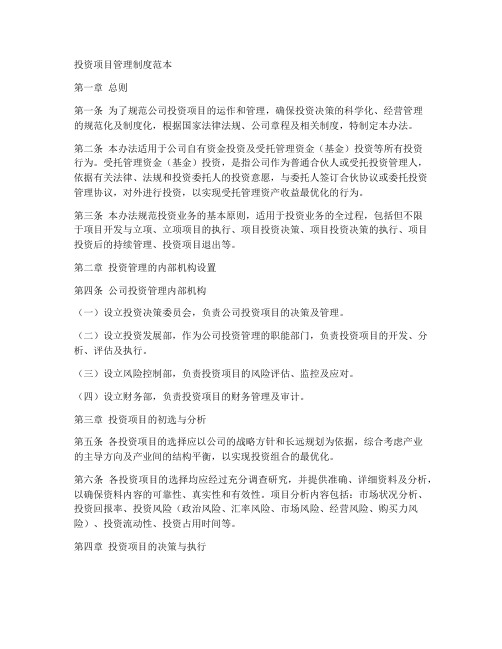 投资项目管理制度范本

第一章 总则

第一条 为了规范公司投资项目的运作和管理，确保投资决策的科学化、经营管理的规范化及制度化，根据国家法律法规、公司章程及相关制度，特制定本办法。

第二条 本办法适用于公司自有资金投资及受托管理资金（基金）投资等所有投资行为。受托管理资金（基金）投资，是指公司作为普通合伙人或受托投资管理人，依据有关法律、法规和投资委托人的投资意愿，与委托人签订合伙协议或委托投资管理协议，对外进行投资，以实现受托管理资产收益最优化的行为。

第三条 本办法规范投资业务的基本原则，适用于投资业务的全过程，包括但不限于项目开发与立项、立项项目的执行、项目投资决策、项目投资决策的执行、项目投资后的持续管理、投资项目退出等。

第二章 投资管理的内部机构设置

第四条 公司投资管理内部机构

（一）设立投资决策委员会，负责公司投资项目的决策及管理。

（二）设立投资发展部，作为公司投资管理的职能部门，负责投资项目的开发、分析、评估及执行。

（三）设立风险控制部，负责投资项目的风险评估、监控及应对。

（四）设立财务部，负责投资项目的财务管理及审计。

第三章 投资项目的初选与分析

第五条 各投资项目的选择应以公司的战略方针和长远规划为依据，综合考虑产业的主导方向及产业间的结构平衡，以实现投资组合的最优化。

第六条 各投资项目的选择均应经过充分调查研究，并提供准确、详细资料及分析，以确保资料内容的可靠性、真实性和有效性。项目分析内容包括：市场状况分析、投资回报率、投资风险（政治风险、汇率风险、市场风险、经营风险、购买力风险）、投资流动性、投资占用时间等。

第四章 投资项目的决策与执行